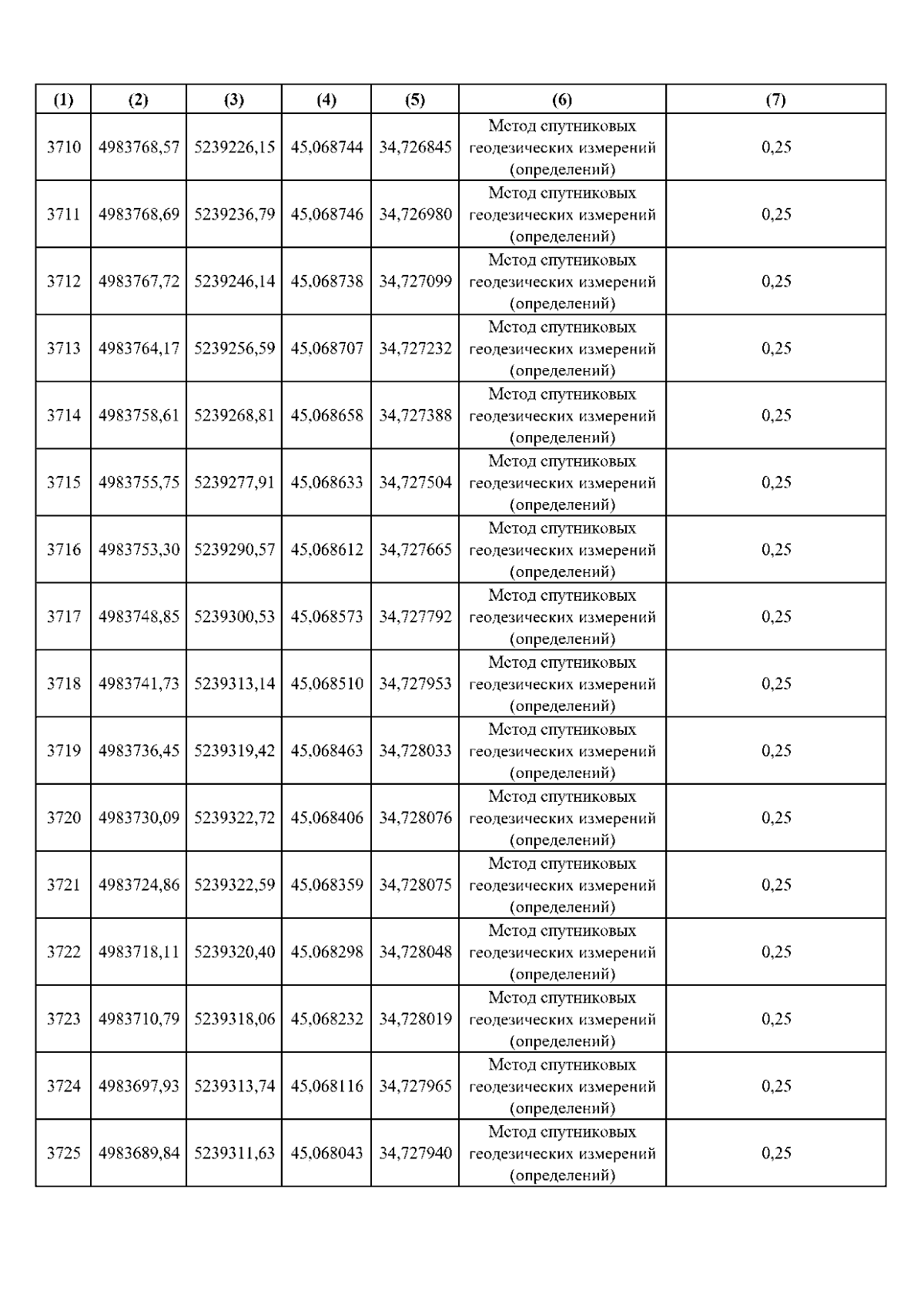 | (1) | (2) | (3) | (4) | (5) | (6) | (7) |
|---|---|---|---|---|---|---|
| 3710 | 4983768,57 | 5239226,15 | 45,068744 | 34,726845 | Метод спутниковых геодезических измерений (определений) | 0,25 |
| 3711 | 4983768,69 | 5239236,79 | 45,068746 | 34,726980 | Метод спутниковых геодезических измерений (определений) | 0,25 |
| 3712 | 4983767,72 | 5239246,14 | 45,068738 | 34,727099 | Метод спутниковых геодезических измерений (определений) | 0,25 |
| 3713 | 4983764,17 | 5239256,59 | 45,068707 | 34,727232 | Метод спутниковых геодезических измерений (определений) | 0,25 |
| 3714 | 4983758,61 | 5239268,81 | 45,068658 | 34,727388 | Метод спутниковых геодезических измерений (определений) | 0,25 |
| 3715 | 4983755,75 | 5239277,91 | 45,068633 | 34,727504 | Метод спутниковых геодезических измерений (определений) | 0,25 |
| 3716 | 4983753,30 | 5239290,57 | 45,068612 | 34,727665 | Метод спутниковых геодезических измерений (определений) | 0,25 |
| 3717 | 4983748,85 | 5239300,53 | 45,068573 | 34,727792 | Метод спутниковых геодезических измерений (определений) | 0,25 |
| 3718 | 4983741,73 | 5239313,14 | 45,068510 | 34,727953 | Метод спутниковых геодезических измерений (определений) | 0,25 |
| 3719 | 4983736,45 | 5239319,42 | 45,068463 | 34,728033 | Метод спутниковых геодезических измерений (определений) | 0,25 |
| 3720 | 4983730,09 | 5239322,72 | 45,068406 | 34,728076 | Метод спутниковых геодезических измерений (определений) | 0,25 |
| 3721 | 4983724,86 | 5239322,59 | 45,068359 | 34,728075 | Метод спутниковых геодезических измерений (определений) | 0,25 |
| 3722 | 4983718,11 | 5239320,40 | 45,068298 | 34,728048 | Метод спутниковых геодезических измерений (определений) | 0,25 |
| 3723 | 4983710,79 | 5239318,06 | 45,068232 | 34,728019 | Метод спутниковых геодезических измерений (определений) | 0,25 |
| 3724 | 4983697,93 | 5239313,74 | 45,068116 | 34,727965 | Метод спутниковых геодезических измерений (определений) | 0,25 |
| 3725 | 4983689,84 | 5239311,63 | 45,068043 | 34,727940 | Метод спутниковых геодезических измерений (определений) | 0,25 |